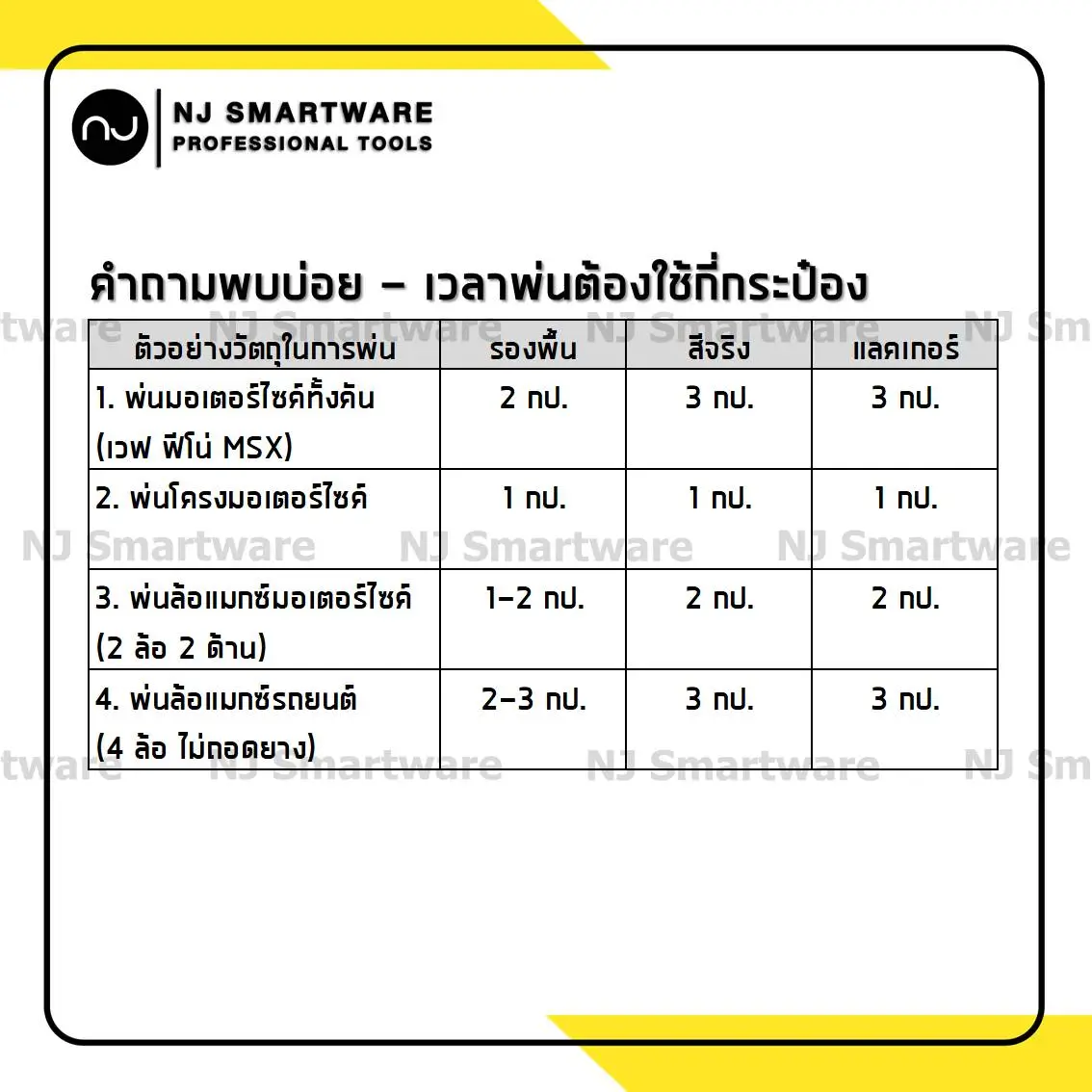 NJ SMARTWARE
PROFESSIONAL TOOLS

คำถามพบบ่อย – เวลาพ่นต้องใช้กี่กระป๋อง

| ตัวอย่างวัตถุในการพ่น | รองพื้น | สีจริง | แลคเกอร์ |
|---|---|---|---|
| 1. พ่นมอเตอร์ไซค์ทั้งคัน (เวฟ ฟีโน่ MSX) | 2 กป. | 3 กป. | 3 กป. |
| 2. พ่นโครงมอเตอร์ไซค์ | 1 กป. | 1 กป. | 1 กป. |
| 3. พ่นล้อแมกซ์มอเตอร์ไซค์ (2 ล้อ 2 ด้าน) | 1-2 กป. | 2 กป. | 2 กป. |
| 4. พ่นล้อแมกซ์รถยนต์ (4 ล้อ ไม่ถอดยาง) | 2-3 กป. | 3 กป. | 3 กป. |

NJ Smartware NJ Smartware NJ Smartware